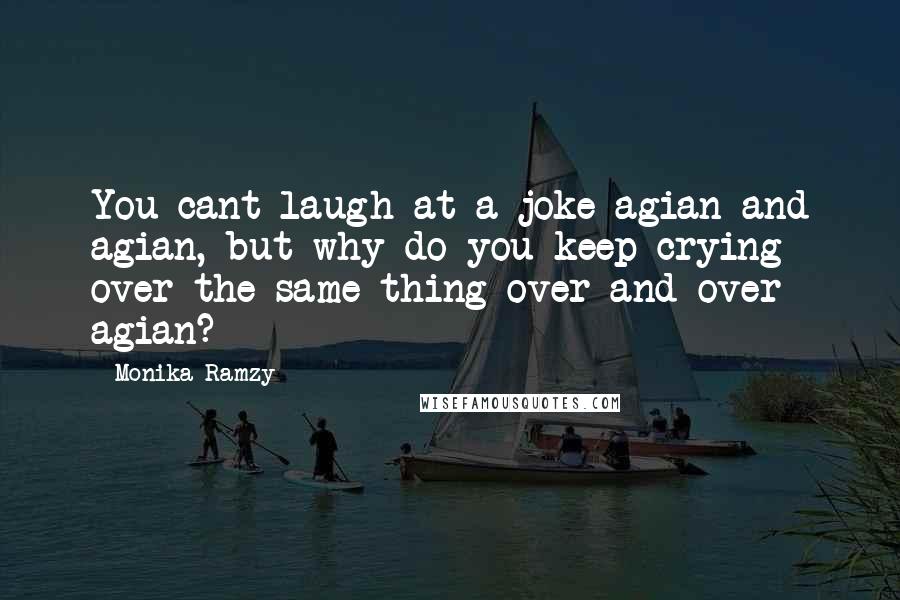 You cant laugh at a joke agian and agian, but why do you keep crying over the same thing over and over agian?

Monika Ramzy

WISEFAMOUSQUOTES.COM